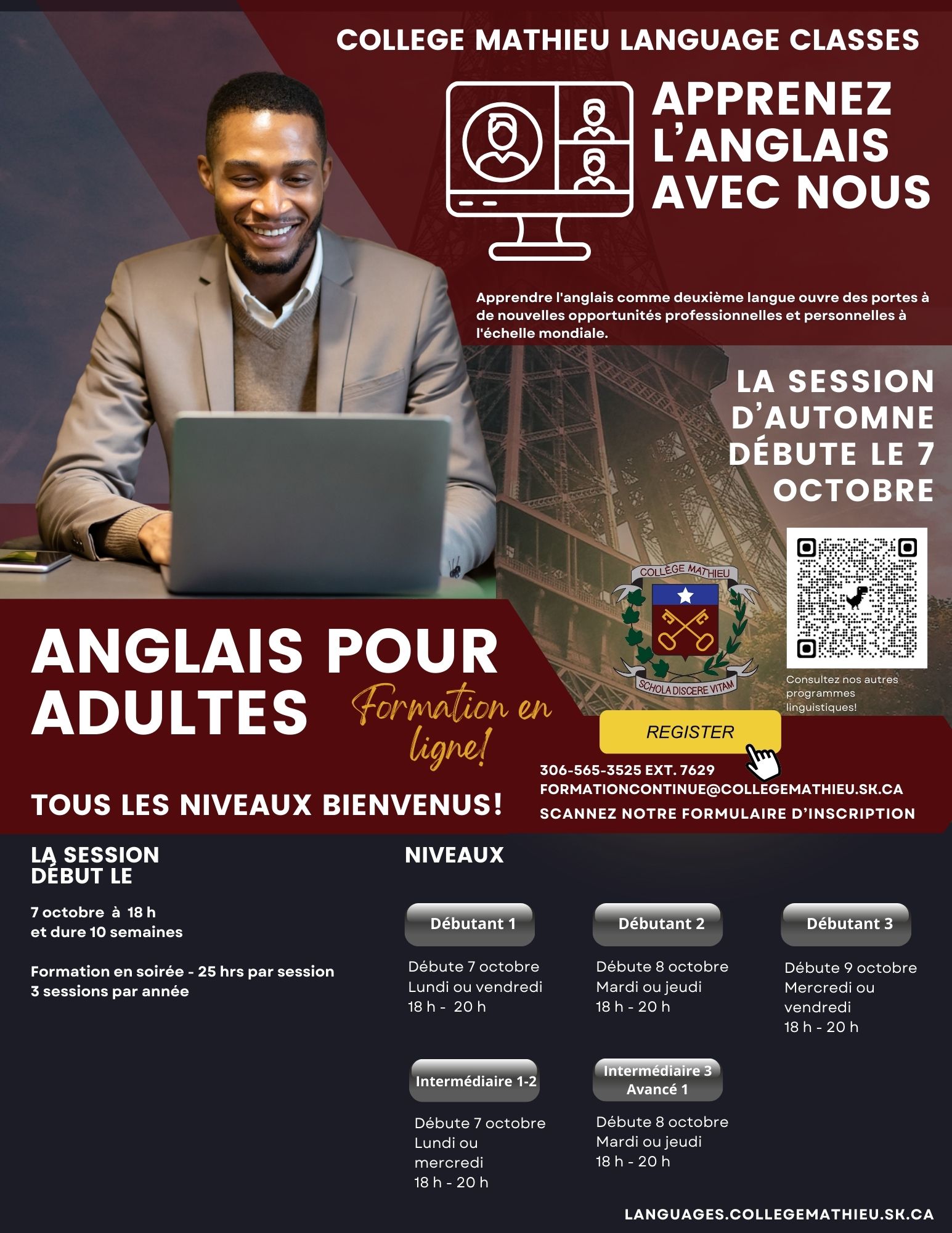 COLLEGE MATHIEU LANGUAGE CLASSES

APPRENEZ L'ANGLAIS AVEC NOUS

Apprendre l'anglais comme deuxième langue ouvre des portes à de nouvelles opportunités professionnelles et personnelles à l'échelle mondiale.

LA SESSION D'AUTOMNE DÉBUTE LE 7 OCTOBRE

COLLÈGE MATHIEU
SCHOLA DISCERE VITAM

Consultez nos autres programmes linguistiques!

ANGLAIS POUR ADULTES

Formation en ligne!

REGISTER

306-565-3525 EXT. 7629
FORMATIONCONTINUE@COLLEGEMATHIEU.SK.CA
SCANNEZ NOTRE FORMULAIRE D'INSCRIPTION

TOUS LES NIVEAUX BIENVENUS!

LA SESSION DÉBUT LE

7 octobre à 18 h
et dure 10 semaines

Formation en soirée - 25 hrs par session
3 sessions par année

NIVEAUX

Débutant 1
Débute 7 octobre
Lundi ou vendredi
18 h - 20 h

Débutant 2
Débute 8 octobre
Mardi ou jeudi
18 h - 20 h

Débutant 3
Débute 9 octobre
Mercredi ou vendredi
18 h - 20 h

Intermédiaire 1-2
Débute 7 octobre
Lundi ou mercredi
18 h - 20 h

Intermédiaire 3
Avancé 1
Débute 8 octobre
Mardi ou jeudi
18 h - 20 h

LANGUAGES.COLLEGEMATHIEU.SK.CA